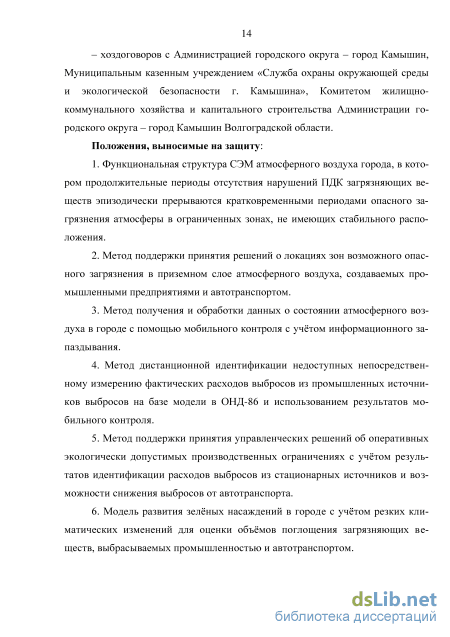 14

– хоздоговоров с Администрацией городского округа – город Камышин, Муниципальным казенным учреждением «Служба охраны окружающей среды и экологической безопасности г. Камышина», Комитетом жилищно-коммунального хозяйства и капитального строительства Администрации городского округа – город Камышин Волгоградской области.

**Положения, выносимые на защиту**:

1. Функциональная структура СЭМ атмосферного воздуха города, в котором продолжительные периоды отсутствия нарушений ПДК загрязняющих веществ эпизодически прерываются кратковременными периодами опасного загрязнения атмосферы в ограниченных зонах, не имеющих стабильного расположения.

2. Метод поддержки принятия решений о локациях зон возможного опасного загрязнения в приземном слое атмосферного воздуха, создаваемых промышленными предприятиями и автотранспортом.

3. Метод получения и обработки данных о состоянии атмосферного воздуха в городе с помощью мобильного контроля с учётом информационного запаздывания.

4. Метод дистанционной идентификации недоступных непосредственному измерению фактических расходов выбросов из промышленных источников выбросов на базе модели в ОНД-86 и использованием результатов мобильного контроля.

5. Метод поддержки принятия управленческих решений об оперативных экологически допустимых производственных ограничениях с учётом результатов идентификации расходов выбросов из стационарных источников и возможности снижения выбросов от автотранспорта.

6. Модель развития зелёных насаждений в городе с учётом резких климатических изменений для оценки объёмов поглощения загрязняющих веществ, выбрасываемых промышленностью и автотранспортом.

dsLib.net
библиотека диссертаций